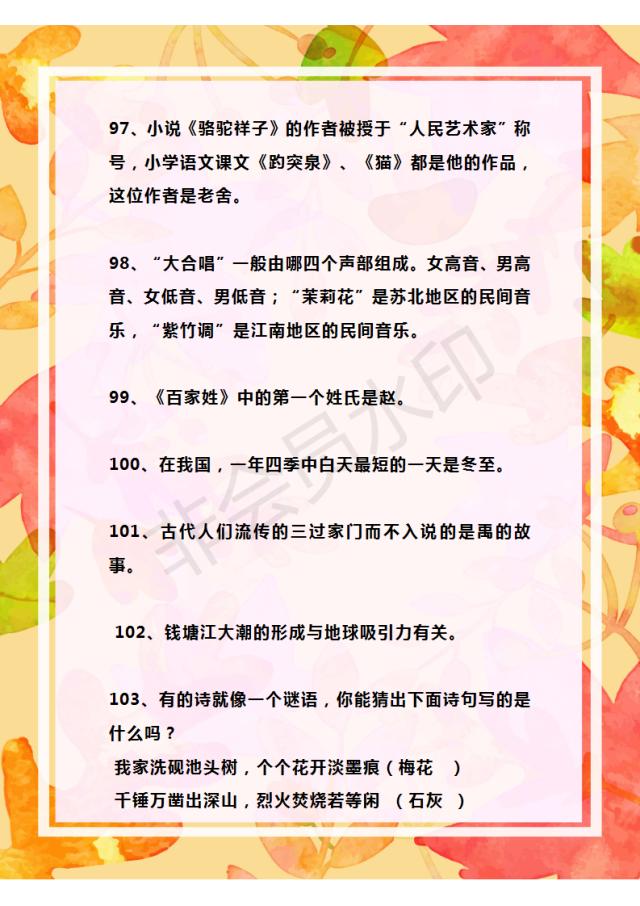 97、小说《骆驼祥子》的作者被授于“人民艺术家”称号，小学语文课文《趵突泉》、《猫》都是他的作品，这位作者是老舍。

98、“大合唱”一般由哪四个声部组成。女高音、男高音、女低音、男低音；“茉莉花”是苏北地区的民间音乐，“紫竹调”是江南地区的民间音乐。

99、《百家姓》中的第一个姓氏是赵。

100、在我国，一年四季中白天最短的一天是冬至。

101、古代人们流传的三过家门而不入说的是禹的故事。

102、钱塘江大潮的形成与地球吸引力有关。

103、有的诗就像一个谜语，你能猜出下面诗句写的是什么吗？
我家洗砚池头树，个个花开淡墨痕（梅花 ）
千锤万凿出深山，烈火焚烧若等闲 （石灰 ）

非会员水印